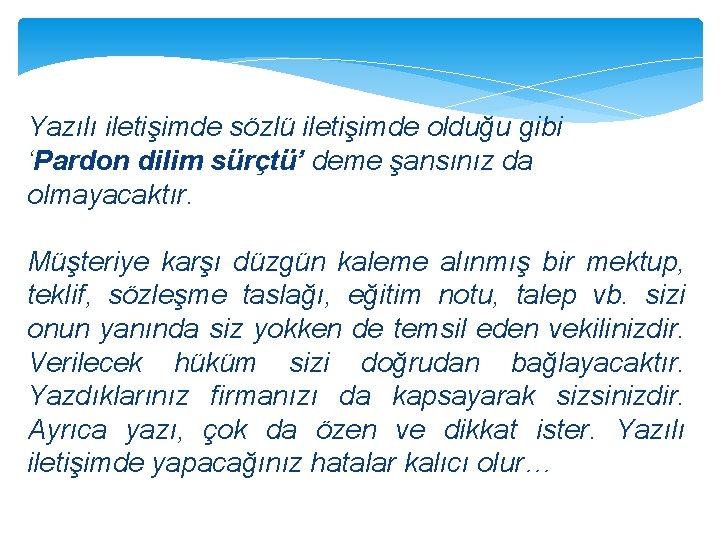 Yazılı iletişimde sözlü iletişimde olduğu gibi ‘Pardon dilim sürçtü’ deme şansınız da olmayacaktır.

Müşteriye karşı düzgün kaleme alınmış bir mektup, teklif, sözleşme taslağı, eğitim notu, talep vb. sizi onun yanında siz yokken de temsil eden vekilinizdir. Verilecek hüküm sizi doğrudan bağlayacaktır. Yazdıklarınız firmanızı da kapsayarak sizsinizdir. Ayrıca yazı, çok da özen ve dikkat ister. Yazılı iletişimde yapacağınız hatalar kalıcı olur…